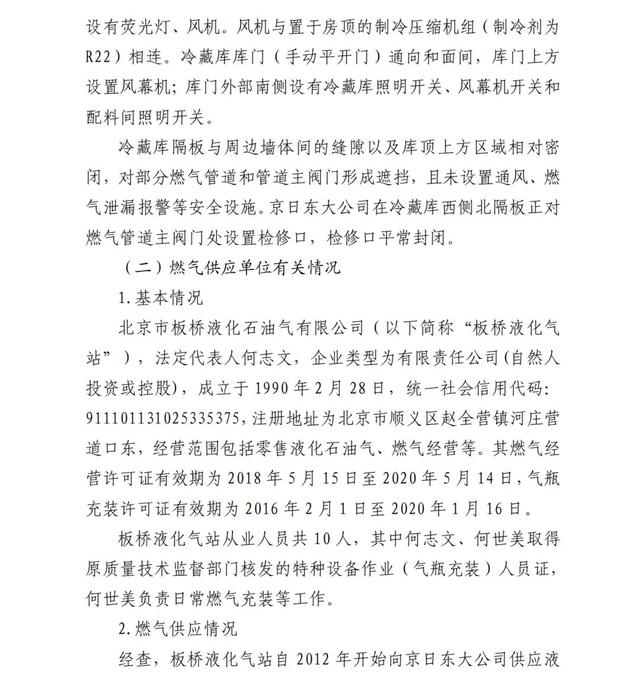 设有荧光灯、风机。风机与置于房顶的制冷压缩机组（制冷剂为R22）相连。冷藏库库门（手动平开门）通向和面间，库门上方设置风幕机；库门外部南侧设有冷藏库照明开关、风幕机开关和配料间照明开关。

冷藏库隔板与周边墙体间的缝隙以及库顶上方区域相对密闭，对部分燃气管道和管道主阀门形成遮挡，且未设置通风、燃气泄漏报警等安全设施。京日东大公司在冷藏库西侧北隔板正对燃气管道主阀门处设置检修口，检修口平常封闭。

（二）燃气供应单位有关情况

1.基本情况

北京市板桥液化石油气有限公司（以下简称“板桥液化气站”），法定代表人何志文，企业类型为有限责任公司(自然人投资或控股)，成立于1990年2月28日，统一社会信用代码：911101131025335375，注册地址为北京市顺义区赵全营镇河庄营道口东，经营范围包括零售液化石油气、燃气经营等。其燃气经营许可证有效期为2018年5月15日至2020年5月14日，气瓶充装许可证有效期为2016年2月1日至2020年1月16日。

板桥液化气站从业人员共10人，其中何志文、何世美取得原质量技术监督部门核发的特种设备作业（气瓶充装）人员证，何世美负责日常燃气充装等工作。

2.燃气供应情况

经查，板桥液化气站自2012年开始向京日东大公司供应液